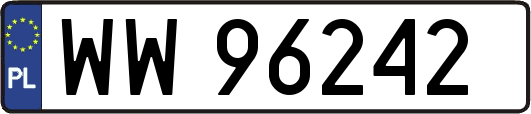 PL

WW 96242